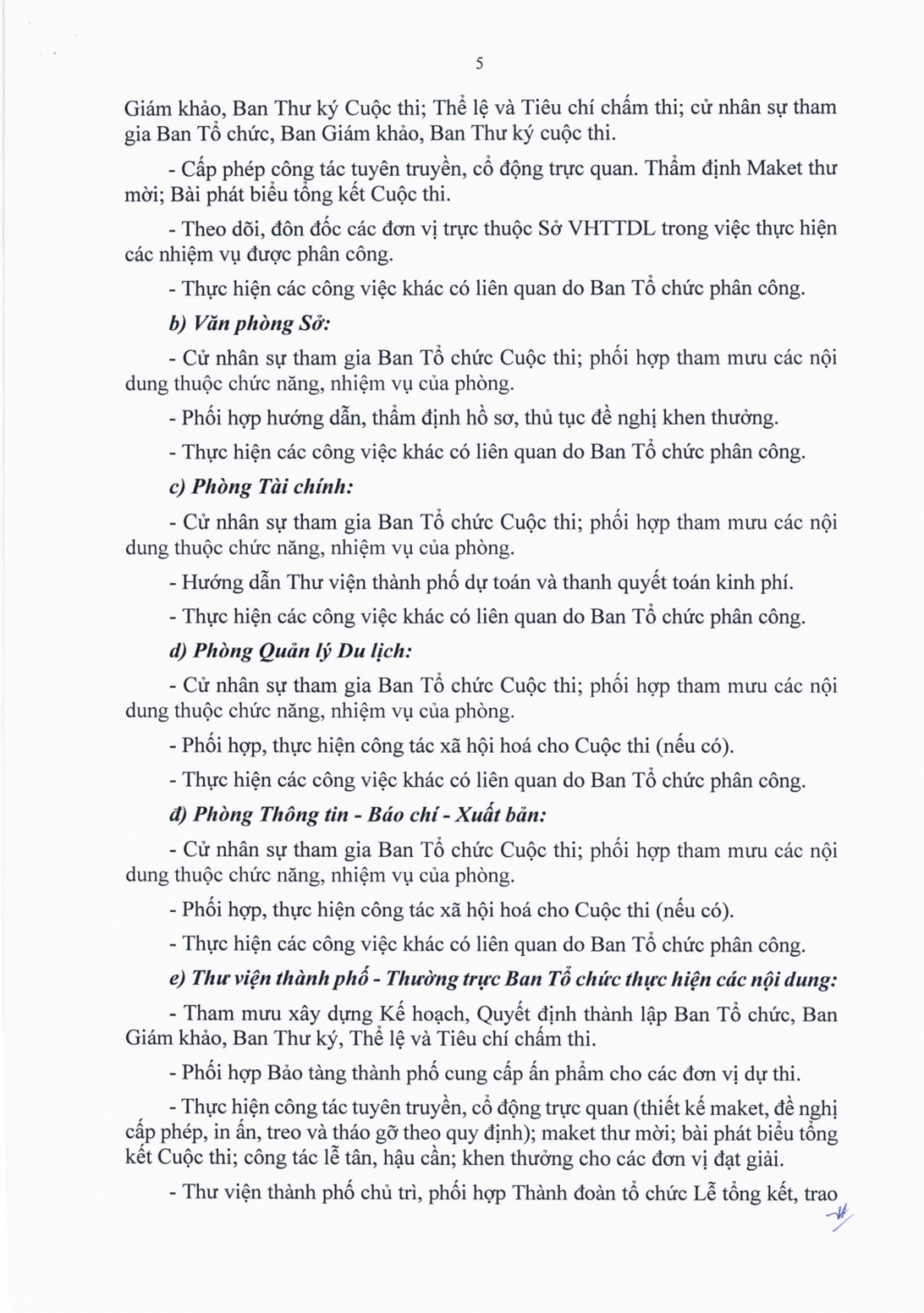 5

Giám khảo, Ban Thư ký Cuộc thi; Thể lệ và Tiêu chí chấm thi; cử nhân sự tham gia Ban Tổ chức, Ban Giám khảo, Ban Thư ký cuộc thi.

- Cấp phép công tác tuyên truyền, cổ động trực quan. Thẩm định Maket thư mời; Bài phát biểu tổng kết Cuộc thi.

- Theo dõi, đôn đốc các đơn vị trực thuộc Sở VHTTDL trong việc thực hiện các nhiệm vụ được phân công.

- Thực hiện các công việc khác có liên quan do Ban Tổ chức phân công.

b) Văn phòng Sở:

- Cử nhân sự tham gia Ban Tổ chức Cuộc thi; phối hợp tham mưu các nội dung thuộc chức năng, nhiệm vụ của phòng.

- Phối hợp hướng dẫn, thẩm định hồ sơ, thủ tục đề nghị khen thưởng.

- Thực hiện các công việc khác có liên quan do Ban Tổ chức phân công.

c) Phòng Tài chính:

- Cử nhân sự tham gia Ban Tổ chức Cuộc thi; phối hợp tham mưu các nội dung thuộc chức năng, nhiệm vụ của phòng.

- Hướng dẫn Thư viện thành phố dự toán và thanh quyết toán kinh phí.

- Thực hiện các công việc khác có liên quan do Ban Tổ chức phân công.

d) Phòng Quản lý Du lịch:

- Cử nhân sự tham gia Ban Tổ chức Cuộc thi; phối hợp tham mưu các nội dung thuộc chức năng, nhiệm vụ của phòng.

- Phối hợp, thực hiện công tác xã hội hoá cho Cuộc thi (nếu có).

- Thực hiện các công việc khác có liên quan do Ban Tổ chức phân công.

đ) Phòng Thông tin - Báo chí - Xuất bản:

- Cử nhân sự tham gia Ban Tổ chức Cuộc thi; phối hợp tham mưu các nội dung thuộc chức năng, nhiệm vụ của phòng.

- Phối hợp, thực hiện công tác xã hội hoá cho Cuộc thi (nếu có).

- Thực hiện các công việc khác có liên quan do Ban Tổ chức phân công.

e) Thư viện thành phố - Thường trực Ban Tổ chức thực hiện các nội dung:

- Tham mưu xây dựng Kế hoạch, Quyết định thành lập Ban Tổ chức, Ban Giám khảo, Ban Thư ký, Thể lệ và Tiêu chí chấm thi.

- Phối hợp Bảo tàng thành phố cung cấp ấn phẩm cho các đơn vị dự thi.

- Thực hiện công tác tuyên truyền, cổ động trực quan (thiết kế maket, đề nghị cấp phép, in ấn, treo và tháo gỡ theo quy định); maket thư mời; bài phát biểu tổng kết Cuộc thi; công tác lễ tân, hậu cần; khen thưởng cho các đơn vị đạt giải.

- Thư viện thành phố chủ trì, phối hợp Thành đoàn tổ chức Lễ tổng kết, trao